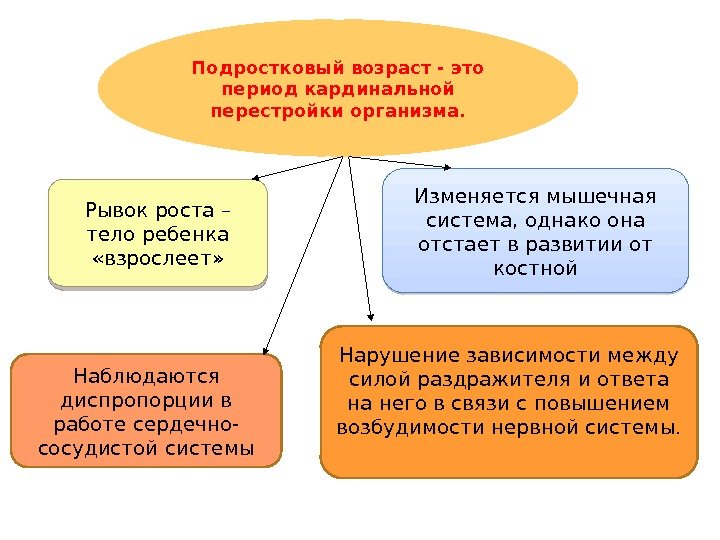 Подростковый возраст - это период кардинальной перестройки организма.

Рывок роста – тело ребенка «взрослеет»

Изменяется мышечная система, однако она отстает в развитии от костной

Наблюдаются диспропорции в работе сердечно-сосудистой системы

Нарушение зависимости между силой раздражителя и ответа на него в связи с повышением возбудимости нервной системы.